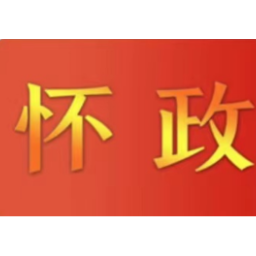 怀 政